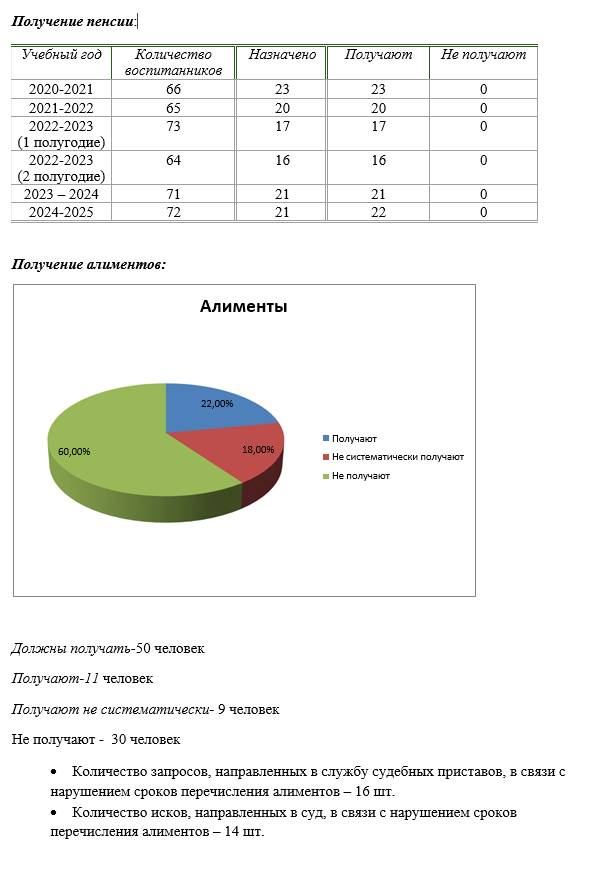 Получение пенсии:

| Учебный год | Количество воспитанников | Назначено | Получают | Не получают |
|---|---|---|---|---|
| 2020-2021 | 66 | 23 | 23 | 0 |
| 2021-2022 | 65 | 20 | 20 | 0 |
| 2022-2023 (1 полугодие) | 73 | 17 | 17 | 0 |
| 2022-2023 (2 полугодие) | 64 | 16 | 16 | 0 |
| 2023 – 2024 | 71 | 21 | 21 | 0 |
| 2024-2025 | 72 | 21 | 22 | 0 |

Получение алиментов:

Алименты

22,00%
18,00%
60,00%

Получают
Не систематически получают
Не получают

Должны получать-50 человек

Получают-11 человек

Получают не систематически- 9 человек

Не получают - 30 человек

• Количество запросов, направленных в службу судебных приставов, в связи с нарушением сроков перечисления алиментов – 16 шт.
• Количество исков, направленных в суд, в связи с нарушением сроков перечисления алиментов – 14 шт.